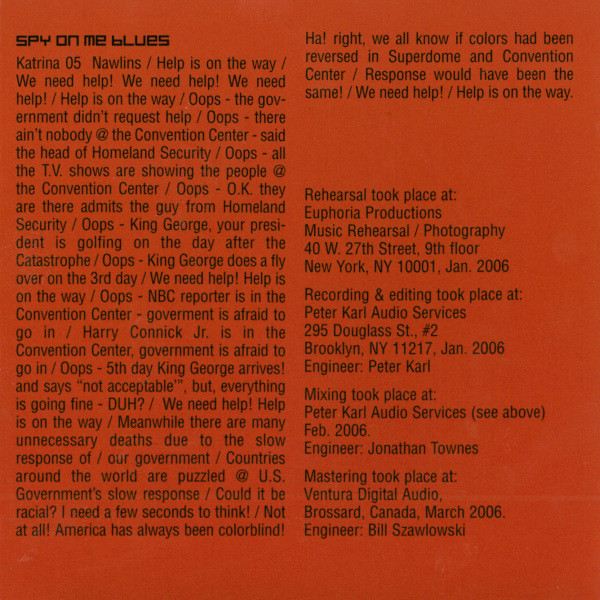 SPY ON ME BLUES

Katrina 05 Nawlins / Help is on the way / We need help! We need help! We need help! / Help is on the way / Oops - the government didn't request help / Oops - there ain't nobody @ the Convention Center - said the head of Homeland Security / Oops - all the T.V. shows are showing the people @ the Convention Center / Oops - O.K. they are there admits the guy from Homeland Security / Oops - King George, your president is golfing on the day after the Catastrophe / Oops - King George does a fly over on the 3rd day / We need help! Help is on the way / Oops - NBC reporter is in the Convention Center - goverment is afraid to go in / Harry Connick Jr. is in the Convention Center, government is afraid to go in / Oops - 5th day King George arrives! and says "not acceptable'", but, everything is going fine - DUH? / We need help! Help is on the way / Meanwhile there are many unnecessary deaths due to the slow response of / our government / Countries around the world are puzzled @ U.S. Government's slow response / Could it be racial? I need a few seconds to think! / Not at all! America has always been colorblind!

Ha! right, we all know if colors had been reversed in Superdome and Convention Center / Response would have been the same! / We need help! / Help is on the way.

Rehearsal took place at:
Euphoria Productions
Music Rehearsal / Photography
40 W. 27th Street, 9th floor
New York, NY 10001, Jan. 2006

Recording & editing took place at:
Peter Karl Audio Services
295 Douglass St., #2
Brooklyn, NY 11217, Jan. 2006
Engineer: Peter Karl

Mixing took place at:
Peter Karl Audio Services (see above)
Feb. 2006.
Engineer: Jonathan Townes

Mastering took place at:
Ventura Digital Audio,
Brossard, Canada, March 2006.
Engineer: Bill Szawlowski